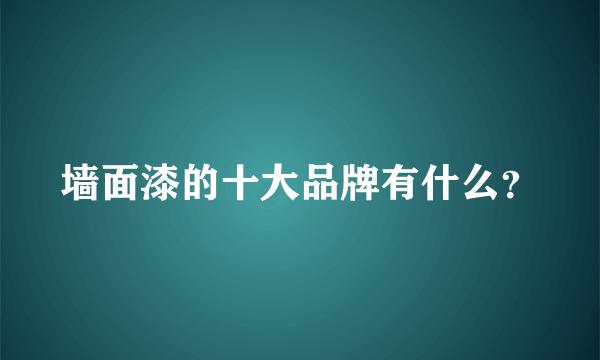 墙面漆的十大品牌有什么?